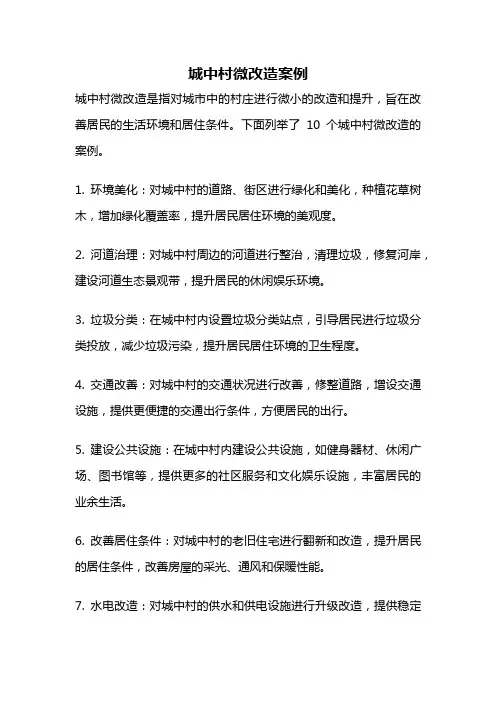 城中村微改造案例

城中村微改造是指对城市中的村庄进行微小的改造和提升，旨在改善居民的生活环境和居住条件。下面列举了 10 个城中村微改造的案例。

1. 环境美化：对城中村的道路、街区进行绿化和美化，种植花草树木，增加绿化覆盖率，提升居民居住环境的美观度。

2. 河道治理：对城中村周边的河道进行整治，清理垃圾，修复河岸，建设河道生态景观带，提升居民的休闲娱乐环境。

3. 垃圾分类：在城中村内设置垃圾分类站点，引导居民进行垃圾分类投放，减少垃圾污染，提升居民居住环境的卫生程度。

4. 交通改善：对城中村的交通状况进行改善，修整道路，增设交通设施，提供更便捷的交通出行条件，方便居民的出行。

5. 建设公共设施：在城中村内建设公共设施，如健身器材、休闲广场、图书馆等，提供更多的社区服务和文化娱乐设施，丰富居民的业余生活。

6. 改善居住条件：对城中村的老旧住宅进行翻新和改造，提升居民的居住条件，改善房屋的采光、通风和保暖性能。

7. 水电改造：对城中村的供水和供电设施进行升级改造，提供稳定